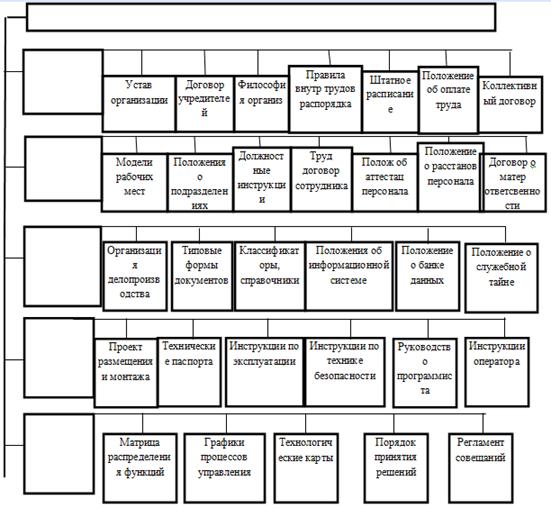 Устав организации

Договор учредителей

Философия организ

Правила внутр трудов распорядка

Штатное расписание

Положение об оплате труда

Коллективный договор

Модели рабочих мест

Положения о подразделениях

Должностные инструкции

Труд договор сотрудника

Полож об аттестац персонала

Положение о расстанов персонала

Договор о матер ответсвенности

Организация делопроизводства

Типовые формы документов

Классификаторы, справочники

Положения об информационной системе

Положение о банке данных

Положение о служебной тайне

Проект размещения и монтажа

Технические паспорта

Инструкции по эксплуатации

Инструкции по технике безопасности

Руководство программиста

Инструкции оператора

Матрица распределения функций

Графики процессов управления

Технологические карты

Порядок принятия решений

Регламент совещаний